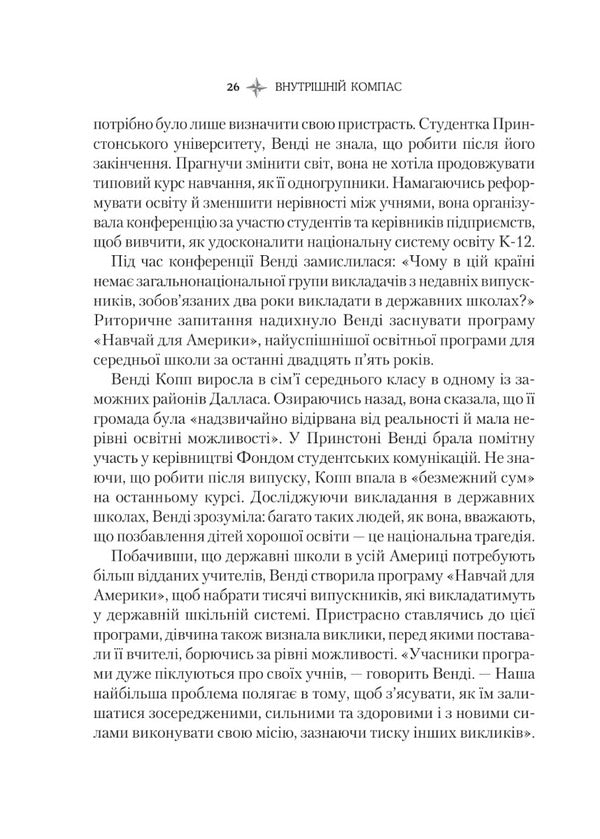 26 ВНУТРІШНІЙ КОМПАС

потрібно було лише визначити свою пристрасть. Студентка Принстонського університету, Венді не знала, що робити після його закінчення. Прагнучи змінити світ, вона не хотіла продовжувати типовий курс навчання, як її одногрупники. Намагаючись реформувати освіту й зменшити нерівності між учнями, вона організувала конференцію за участю студентів та керівників підприємств, щоб вивчити, як удосконалити національну систему освіту К-12.

Під час конференції Венді замислилася: «Чому в цій країні немає загальнонаціональної групи викладачів з недавніх випускників, зобов'язаних два роки викладати в державних школах?» Риторичне запитання надихнуло Венді заснувати програму «Навчай для Америки», найуспішнішої освітньої програми для середньої школи за останні двадцять п'ять років.

Венді Копп виросла в сім'ї середнього класу в одному із заможних районів Далласа. Озираючись назад, вона сказала, що її громада була «надзвичайно відірвана від реальності й мала нерівні освітні можливості». У Принстоні Венді брала помітну участь у керівництві Фондом студентських комунікацій. Не знаючи, що робити після випуску, Копп впала в «безмежний сум» на останньому курсі. Досліджуючи викладання в державних школах, Венді зрозуміла: багато таких людей, як вона, вважають, що позбавлення дітей хорошої освіти — це національна трагедія.

Побачивши, що державні школи в усій Америці потребують більш відданих учителів, Венді створила програму «Навчай для Америки», щоб набрати тисячі випускників, які викладатимуть у державній шкільній системі. Пристрасно ставлячись до цієї програми, дівчина також визнала виклики, перед якими поставали її вчителі, борючись за рівні можливості. «Учасники програми дуже піклуються про своїх учнів, — говорить Венді. — Наша найбільша проблема полягає в тому, щоб з'ясувати, як їм залишатися зосередженими, сильними та здоровими і з новими силами виконувати свою місію, зазнаючи тиску інших викликів».